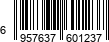 6 957637 601237